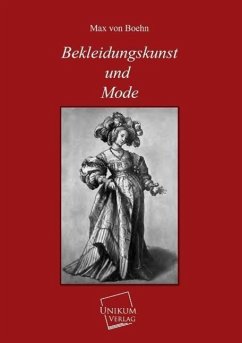 Max von Boehn

Bekleidungskunst
und
Mode

UNIKUM
VERLAG